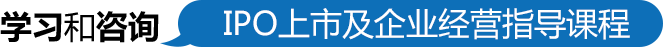 学习和咨询

IPO上市及企业经营指导课程